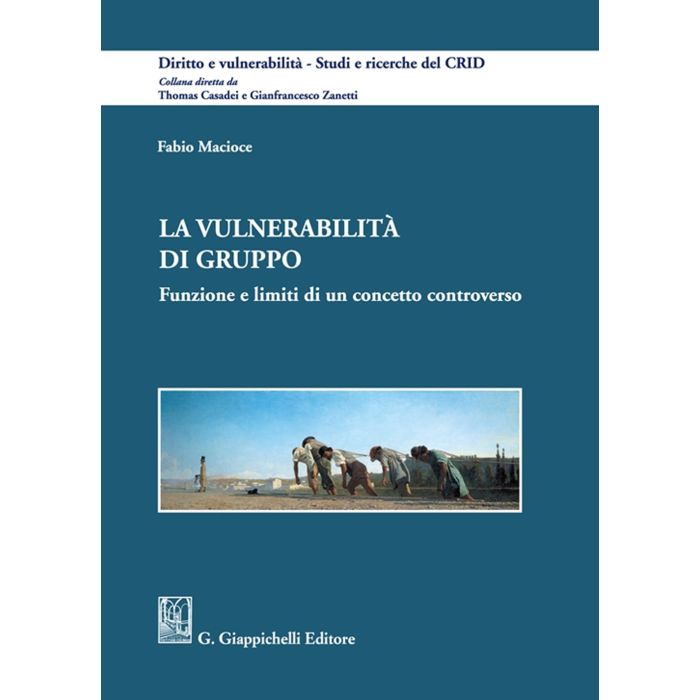 Diritto e vulnerabilità - Studi e ricerche del CRID
Collana diretta da
Thomas Casadei e Gianfrancesco Zanetti

Fabio Macioce

LA VULNERABILITÀ DI GRUPPO
Funzione e limiti di un concetto controverso

G. Giappichelli Editore